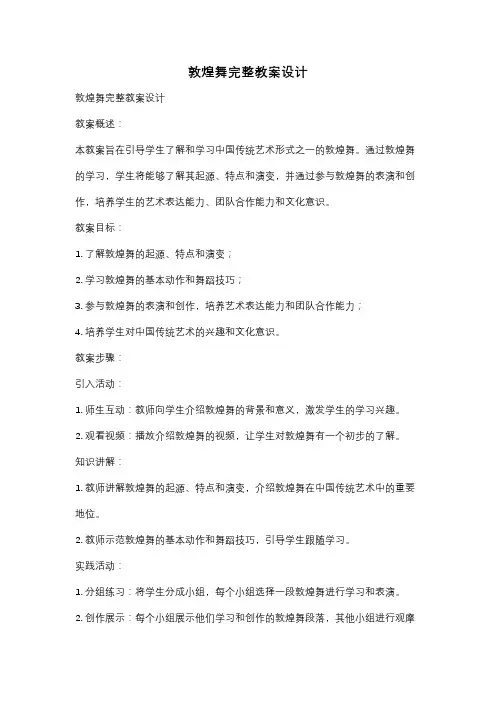 敦煌舞完整教案设计

敦煌舞完整教案设计

教案概述：

本教案旨在引导学生了解和学习中国传统艺术形式之一的敦煌舞。通过敦煌舞的学习，学生将能够了解其起源、特点和演变，并通过参与敦煌舞的表演和创作，培养学生的艺术表达能力、团队合作能力和文化意识。

教案目标：

1. 了解敦煌舞的起源、特点和演变；

2. 学习敦煌舞的基本动作和舞蹈技巧；

3. 参与敦煌舞的表演和创作，培养艺术表达能力和团队合作能力；

4. 培养学生对中国传统艺术的兴趣和文化意识。

教案步骤：

引入活动：

1. 师生互动：教师向学生介绍敦煌舞的背景和意义，激发学生的学习兴趣。

2. 观看视频：播放介绍敦煌舞的视频，让学生对敦煌舞有一个初步的了解。

知识讲解：

1. 教师讲解敦煌舞的起源、特点和演变，介绍敦煌舞在中国传统艺术中的重要地位。

2. 教师示范敦煌舞的基本动作和舞蹈技巧，引导学生跟随学习。

实践活动：

1. 分组练习：将学生分成小组，每个小组选择一段敦煌舞进行学习和表演。

2. 创作展示：每个小组展示他们学习和创作的敦煌舞段落，其他小组进行观摩